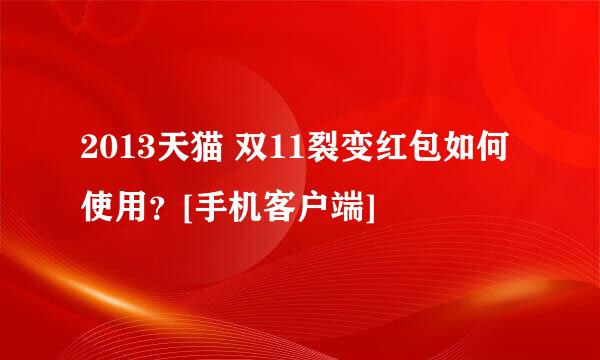 2013天猫 双11裂变红包如何使用？[手机客户端]